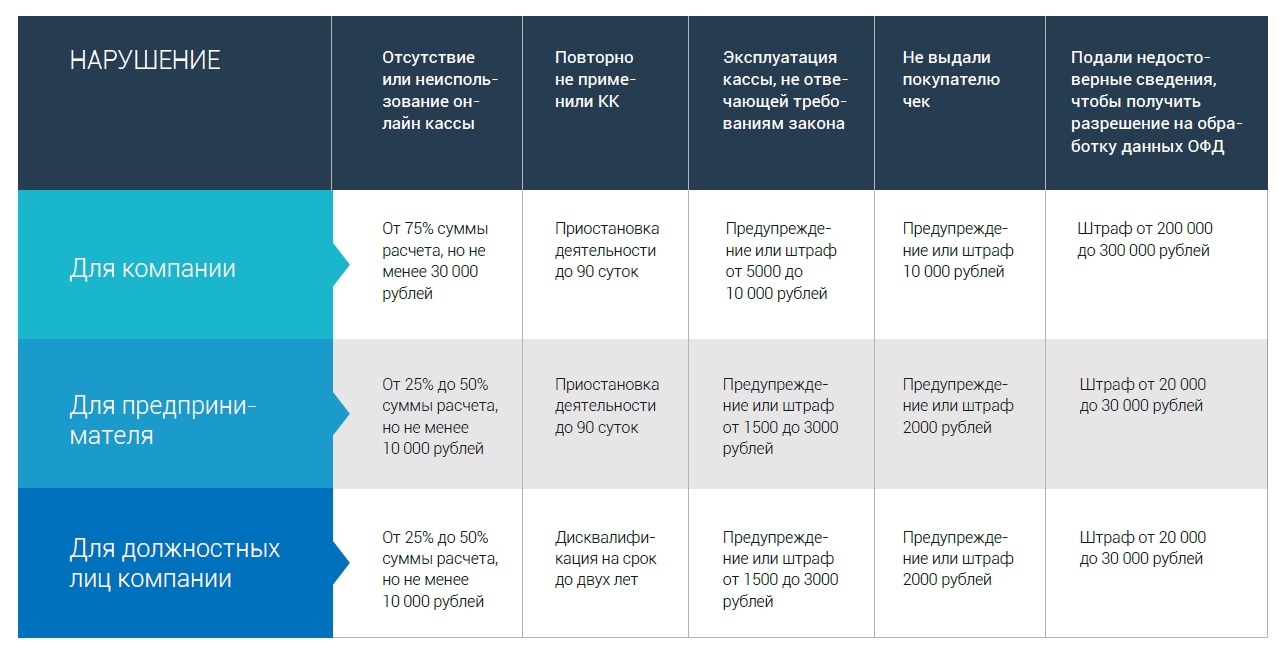 | НАРУШЕНИЕ | Отсутствие или неиспользование онлайн кассы | Повторно не применили КК | Эксплуатация кассы, не отвечающей требованиям закона | Не выдали покупателю чек | Подали недостоверные сведения, чтобы получить разрешение на обработку данных ОФД |
|---|---|---|---|---|---|
| Для компании | От 75% суммы расчета, но не менее 30 000 рублей | Приостановка деятельности до 90 суток | Предупреждение или штраф от 5000 до 10 000 рублей | Предупреждение или штраф 10 000 рублей | Штраф от 200 000 до 300 000 рублей |
| Для предпринимателя | От 25% до 50% суммы расчета, но не менее 10 000 рублей | Приостановка деятельности до 90 суток | Предупреждение или штраф от 1500 до 3000 рублей | Предупреждение или штраф 2000 рублей | Штраф от 20 000 до 30 000 рублей |
| Для должностных лиц компании | От 25% до 50% суммы расчета, но не менее 10 000 рублей | Дисквалификация на срок до двух лет | Предупреждение или штраф от 1500 до 3000 рублей | Предупреждение или штраф 2000 рублей | Штраф от 20 000 до 30 000 рублей |